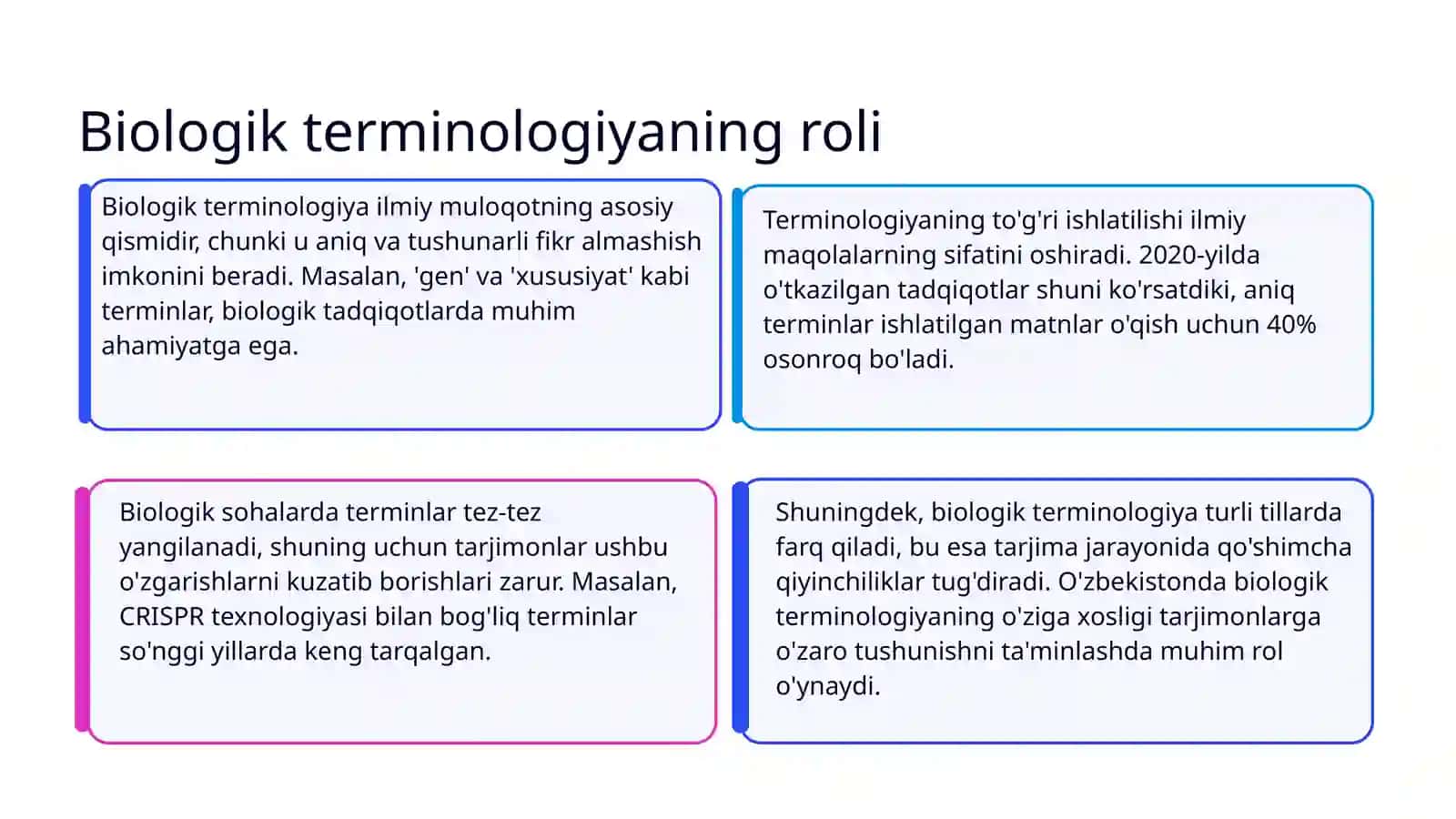 Biologik terminologiyaning roli

Biologik terminologiya ilmiy muloqotning asosiy qismidir, chunki u aniq va tushunarli fikr almashish imkonini beradi. Masalan, 'gen' va 'xususiyat' kabi terminlar, biologik tadqiqotlarda muhim ahamiyatga ega.

Terminologiyaning to'g'ri ishlatilishi ilmiy maqolalarning sifatini oshiradi. 2020-yilda o'tkazilgan tadqiqotlar shuni ko'rsatdiki, aniq terminlar ishlatilgan matnlar o'qish uchun 40% osonroq bo'ladi.

Biologik sohalarda terminlar tez-tez yangilanadi, shuning uchun tarjimonlar ushbu o'zgarishlarni kuzatib borishlari zarur. Masalan, CRISPR texnologiyasi bilan bog'liq terminlar so'nggi yillarda keng tarqalgan.

Shuningdek, biologik terminologiya turli tillarda farq qiladi, bu esa tarjima jarayonida qo'shimcha qiyinchiliklar tug'diradi. O'zbekistonda biologik terminologiyaning o'ziga xosligi tarjimonlarga o'zaro tushunishni ta'minlashda muhim rol o'ynaydi.